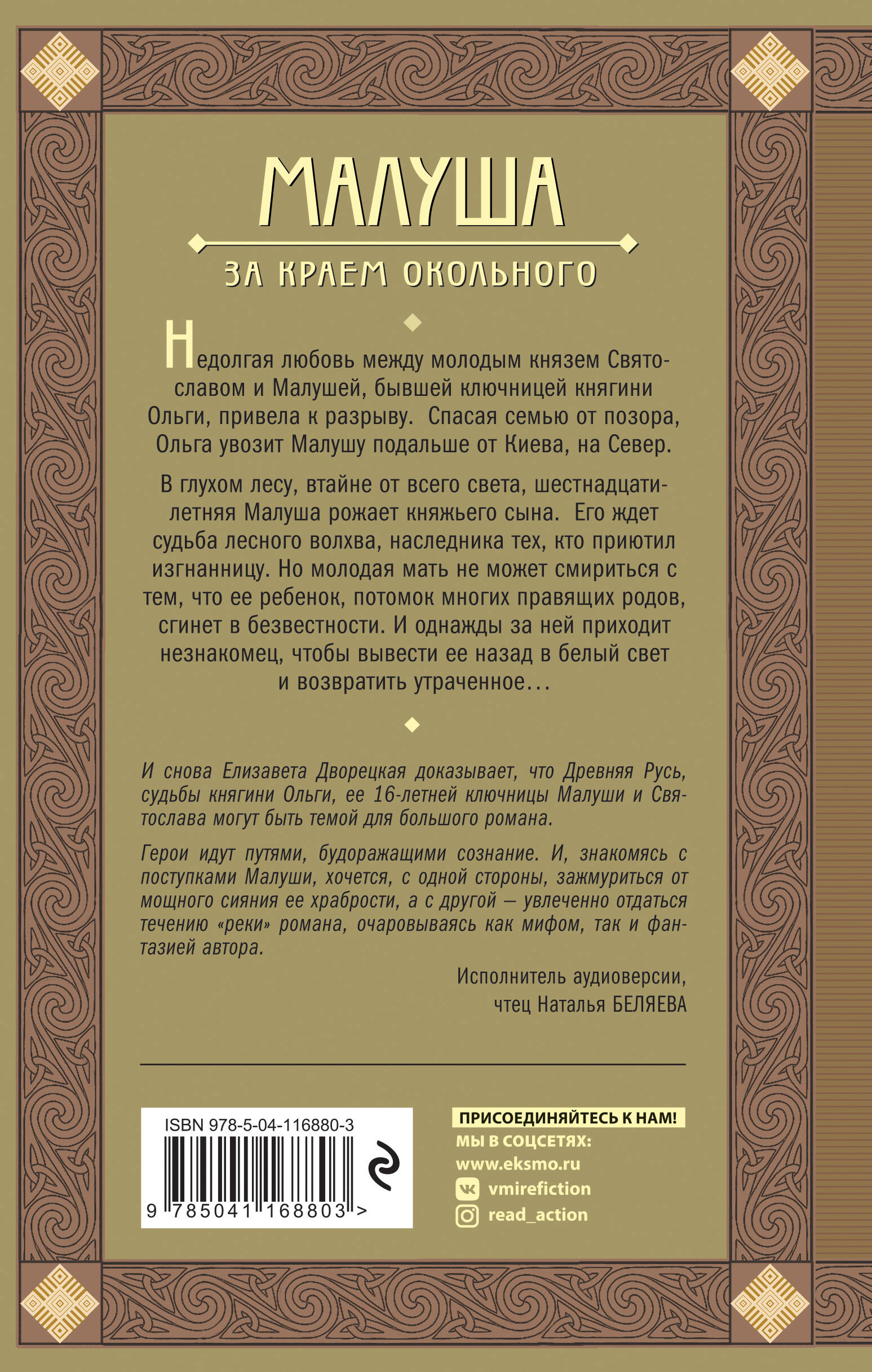 МАЛУША

ЗА КРАЕМ ОКОЛЬНОГО

Недолгая любовь между молодым князем Святославом и Малушей, бывшей ключницей княгини Ольги, привела к разрыву. Спасая семью от позора, Ольга увозит Малушу подальше от Киева, на Север.

В глухом лесу, втайне от всего света, шестнадцатилетняя Малуша рожает княжьего сына. Его ждет судьба лесного волхва, наследника тех, кто приютил изгнанницу. Но молодая мать не может смириться с тем, что ее ребенок, потомок многих правящих родов, сгинет в безвестности. И однажды за ней приходит незнакомец, чтобы вывести ее назад в белый свет и возвратить утраченное…

И снова Елизавета Дворецкая доказывает, что Древняя Русь, судьбы княгини Ольги, ее 16-летней ключницы Малуши и Святослава могут быть темой для большого романа.

Герои идут путями, будоражащими сознание. И, знакомясь с поступками Малуши, хочется, с одной стороны, зажмуриться от мощного сияния ее храбрости, а с другой — увлеченно отдаться течению «реки» романа, очаровываясь как мифом, так и фантазией автора.

Исполнитель аудиоверсии, чтец Наталья БЕЛЯЕВА

ISBN 978-5-04-116880-3

9 785041 168803 >

ПРИСОЕДИНЯЙТЕСЬ К НАМ!
МЫ В СОЦСЕТЯХ:
www.eksmo.ru
vmirefiction
read_action